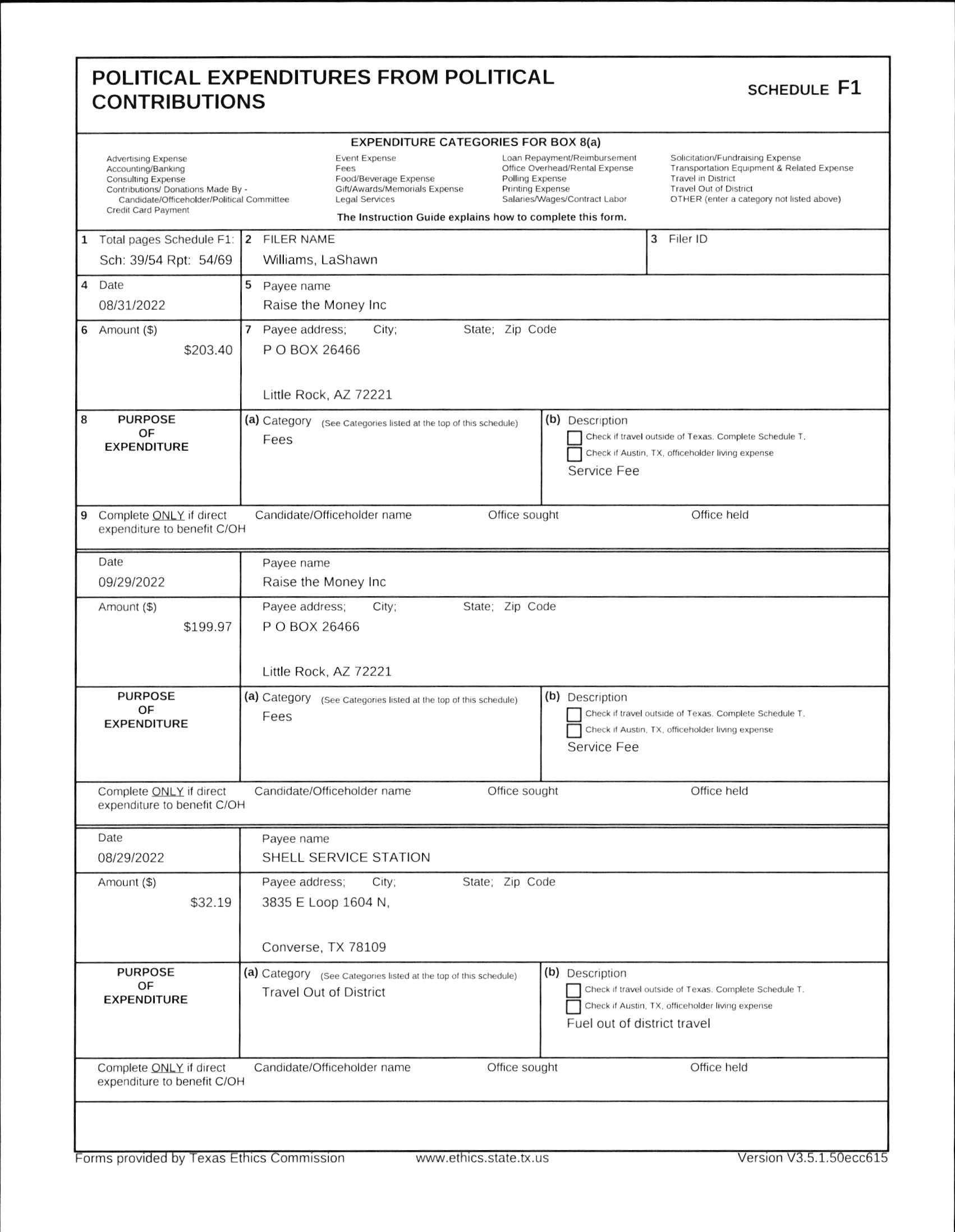 POLITICAL EXPENDITURES FROM POLITICAL CONTRIBUTIONS

SCHEDULE F1

EXPENDITURE CATEGORIES FOR BOX 8(a)

Advertising Expense
Accounting/Banking
Consulting Expense
Contributions/ Donations Made By - Candidate/Officeholder/Political Committee
Credit Card Payment

Event Expense
Fees
Food/Beverage Expense
Gift/Awards/Memorials Expense
Legal Services

Loan Repayment/Reimbursement
Office Overhead/Rental Expense
Polling Expense
Printing Expense
Salaries/Wages/Contract Labor

Solicitation/Fundraising Expense
Transportation Equipment & Related Expense
Travel in District
Travel Out of District
OTHER (enter a category not listed above)

The Instruction Guide explains how to complete this form.

1 Total pages Schedule F1: Sch: 39/54 Rpt: 54/69
2 FILER NAME
Williams, LaShawn
3 Filer ID

4 Date
08/31/2022
5 Payee name
Raise the Money Inc

6 Amount ($)
$203.40
7 Payee address; City; State; Zip Code
P O BOX 26466

Little Rock, AZ 72221

8 PURPOSE OF EXPENDITURE
(a) Category (See Categories listed at the top of this schedule)
Fees
(b) Description
Check if travel outside of Texas. Complete Schedule T.
Check if Austin, TX, officeholder living expense
Service Fee

9 Complete ONLY if direct expenditure to benefit C/OH
Candidate/Officeholder name
Office sought
Office held

Date
09/29/2022
Payee name
Raise the Money Inc

Amount ($)
$199.97
Payee address; City; State; Zip Code
P O BOX 26466

Little Rock, AZ 72221

PURPOSE OF EXPENDITURE
(a) Category (See Categories listed at the top of this schedule)
Fees
(b) Description
Check if travel outside of Texas. Complete Schedule T.
Check if Austin, TX, officeholder living expense
Service Fee

Complete ONLY if direct expenditure to benefit C/OH
Candidate/Officeholder name
Office sought
Office held

Date
08/29/2022
Payee name
SHELL SERVICE STATION

Amount ($)
$32.19
Payee address; City; State; Zip Code
3835 E Loop 1604 N,

Converse, TX 78109

PURPOSE OF EXPENDITURE
(a) Category (See Categories listed at the top of this schedule)
Travel Out of District
(b) Description
Check if travel outside of Texas. Complete Schedule T.
Check if Austin, TX, officeholder living expense
Fuel out of district travel

Complete ONLY if direct expenditure to benefit C/OH
Candidate/Officeholder name
Office sought
Office held

Forms provided by Texas Ethics Commission
www.ethics.state.tx.us
Version V3.5.1.50ecc615